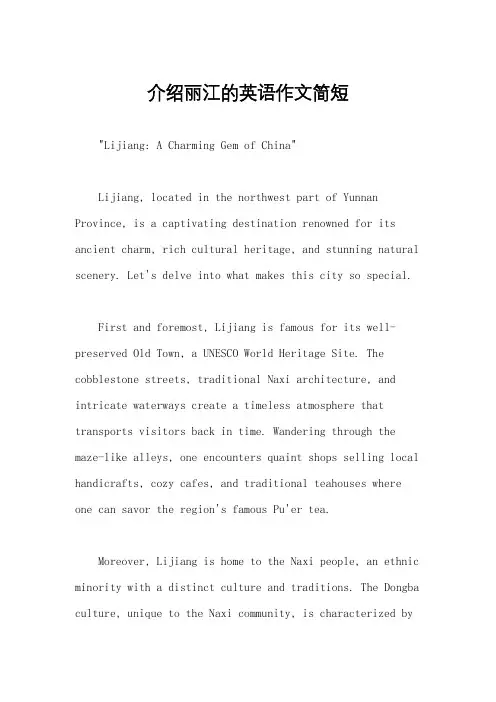 介绍丽江的英语作文简短

"Lijiang: A Charming Gem of China"

Lijiang, located in the northwest part of Yunnan Province, is a captivating destination renowned for its ancient charm, rich cultural heritage, and stunning natural scenery. Let's delve into what makes this city so special.

First and foremost, Lijiang is famous for its well-preserved Old Town, a UNESCO World Heritage Site. The cobblestone streets, traditional Naxi architecture, and intricate waterways create a timeless atmosphere that transports visitors back in time. Wandering through the maze-like alleys, one encounters quaint shops selling local handicrafts, cozy cafes, and traditional teahouses where one can savor the region's famous Pu'er tea.

Moreover, Lijiang is home to the Naxi people, an ethnic minority with a distinct culture and traditions. The Dongba culture, unique to the Naxi community, is characterized by